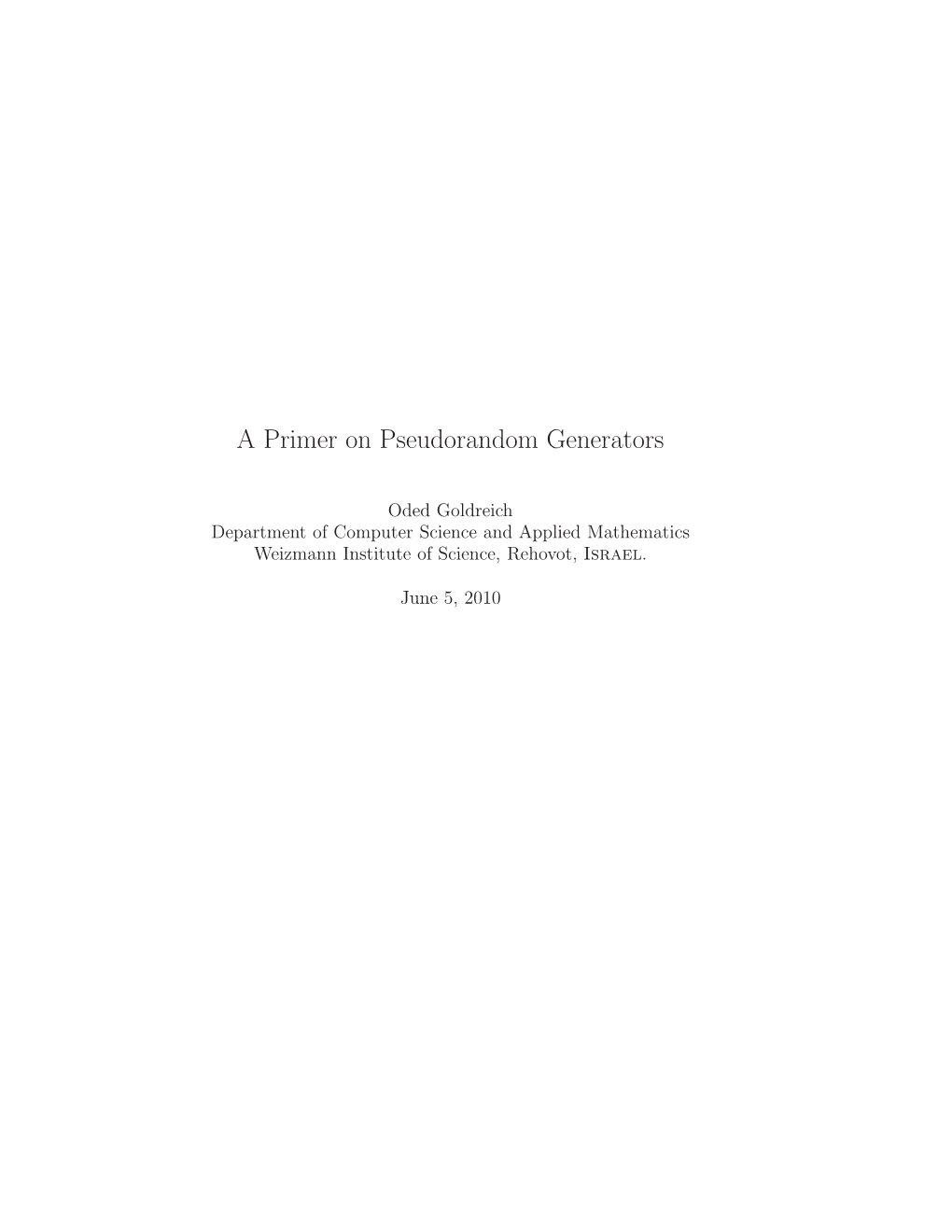 A Primer on Pseudorandom Generators

Oded Goldreich
Department of Computer Science and Applied Mathematics
Weizmann Institute of Science, Rehovot, Israel.

June 5, 2010